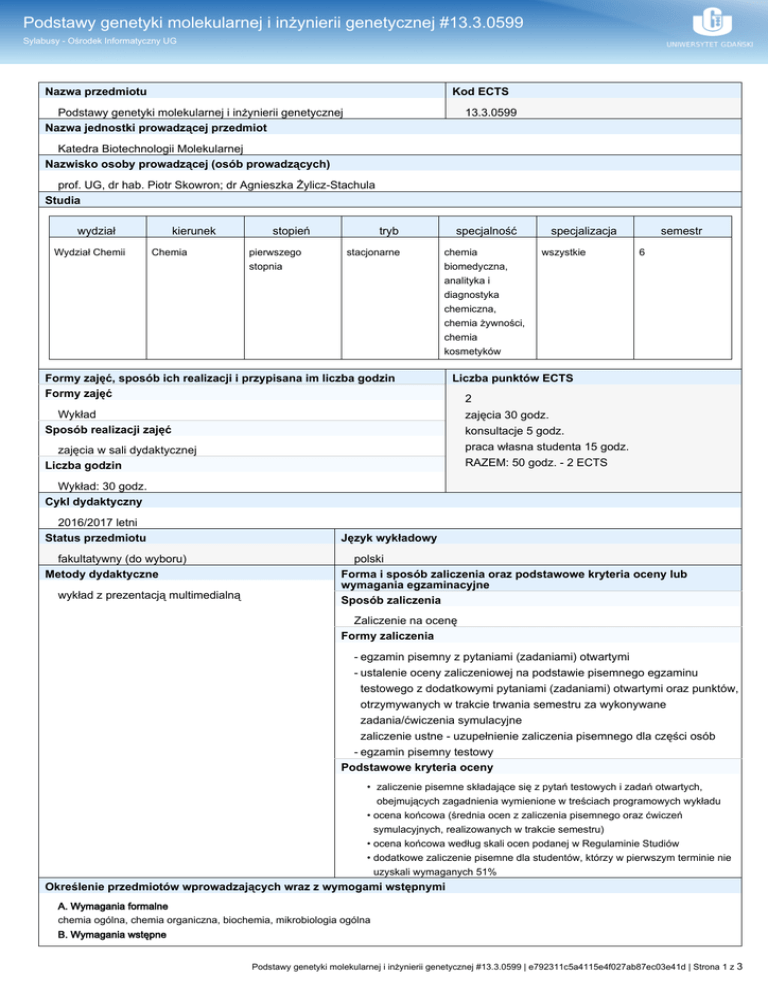 Podstawy genetyki molekularnej i inżynierii genetycznej #13.3.0599

Sylabusy - Ośrodek Informatyczny UG

UNIWERSYTET GDAŃSKI

Nazwa przedmiotu

Podstawy genetyki molekularnej i inżynierii genetycznej

Kod ECTS

13.3.0599

Nazwa jednostki prowadzącej przedmiot

Katedra Biotechnologii Molekularnej

Nazwisko osoby prowadzącej (osób prowadzących)

prof. UG, dr hab. Piotr Skowron; dr Agnieszka Żylicz-Stachula

Studia

| wydział | kierunek | stopień | tryb | specjalność | specjalizacja | semestr |
|---|---|---|---|---|---|---|
| Wydział Chemii | Chemia | pierwszego stopnia | stacjonarne | chemia biomedyczna, analityka i diagnostyka chemiczna, chemia żywności, chemia kosmetyków | wszystkie | 6 |

Formy zajęć, sposób ich realizacji i przypisana im liczba godzin

Formy zajęć

Wykład

Sposób realizacji zajęć

zajęcia w sali dydaktycznej

Liczba godzin

Wykład: 30 godz.

Liczba punktów ECTS

2

zajęcia 30 godz.
konsultacje 5 godz.
praca własna studenta 15 godz.
RAZEM: 50 godz. - 2 ECTS

Cykl dydaktyczny

2016/2017 letni

Status przedmiotu

fakultatywny (do wyboru)

Metody dydaktyczne

wykład z prezentacją multimedialną

Język wykładowy

polski

Forma i sposób zaliczenia oraz podstawowe kryteria oceny lub wymagania egzaminacyjne

Sposób zaliczenia

Zaliczenie na ocenę

Formy zaliczenia

- egzamin pisemny z pytaniami (zadaniami) otwartymi
- ustalenie oceny zaliczeniowej na podstawie pisemnego egzaminu testowego z dodatkowymi pytaniami (zadaniami) otwartymi oraz punktów, otrzymywanych w trakcie trwania semestru za wykonywane zadania/ćwiczenia symulacyjne
zaliczenie ustne - uzupełnienie zaliczenia pisemnego dla części osób
- egzamin pisemny testowy

Podstawowe kryteria oceny

• zaliczenie pisemne składające się z pytań testowych i zadań otwartych, obejmujących zagadnienia wymienione w treściach programowych wykładu
• ocena końcowa (średnia ocen z zaliczenia pisemnego oraz ćwiczeń symulacyjnych, realizowanych w trakcie semestru)
• ocena końcowa według skali ocen podanej w Regulaminie Studiów
• dodatkowe zaliczenie pisemne dla studentów, którzy w pierwszym terminie nie uzyskali wymaganych 51%

Określenie przedmiotów wprowadzających wraz z wymogami wstępnymi

A. Wymagania formalne

chemia ogólna, chemia organiczna, biochemia, mikrobiologia ogólna

B. Wymagania wstępne

Podstawy genetyki molekularnej i inżynierii genetycznej #13.3.0599 | e792311c5a4115e4f027ab87ec03e41d | Strona 1 z 3